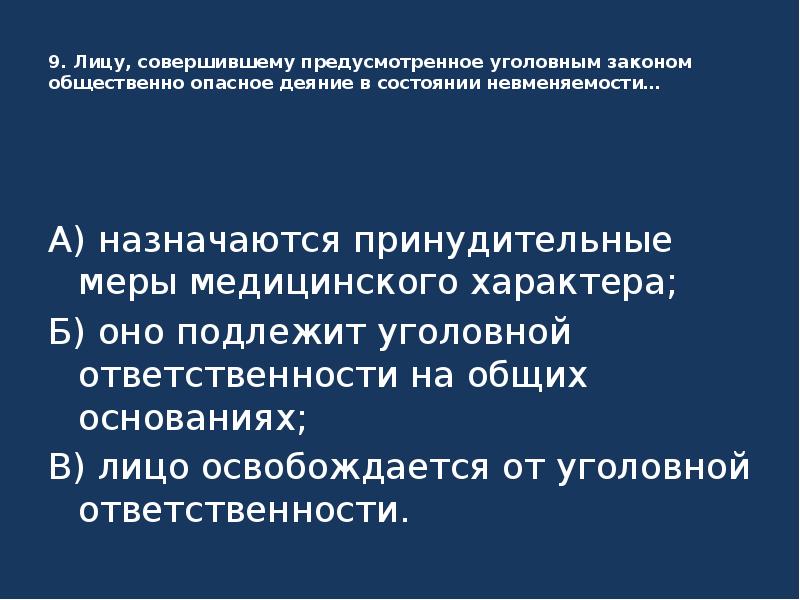 9. Лицу, совершившему предусмотренное уголовным законом общественно опасное деяние в состоянии невменяемости…

А) назначаются принудительные меры медицинского характера;

Б) оно подлежит уголовной ответственности на общих основаниях;

В) лицо освобождается от уголовной ответственности.